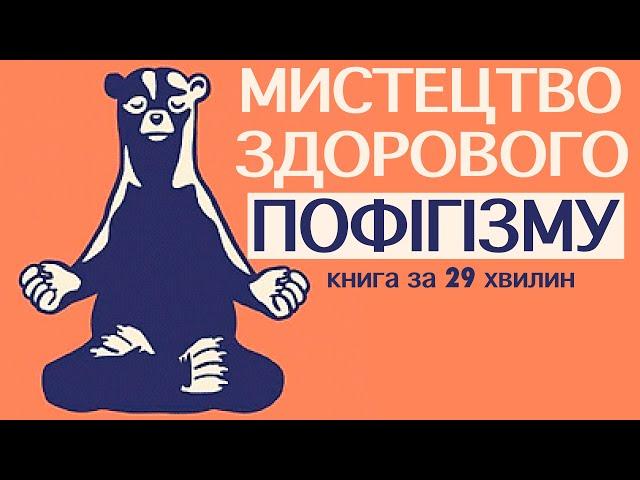 МИСТЕЦТВО ЗДОРОВОГО ПОФІГІЗМУ

книга за 29 хвилин